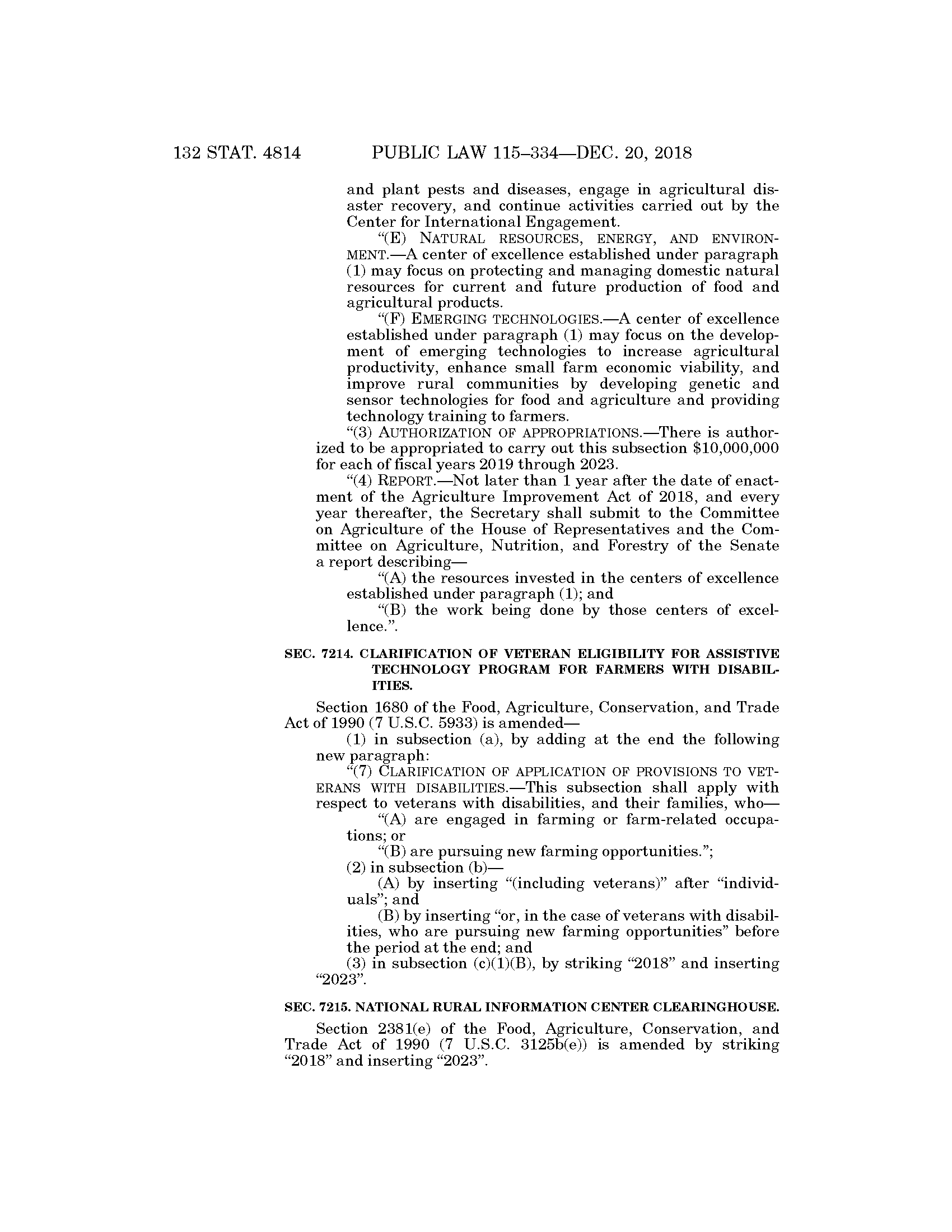 132 STAT. 4814 PUBLIC LAW 115–334—DEC. 20, 2018

and plant pests and diseases, engage in agricultural disaster recovery, and continue activities carried out by the Center for International Engagement.

"(E) NATURAL RESOURCES, ENERGY, AND ENVIRONMENT.—A center of excellence established under paragraph (1) may focus on protecting and managing domestic natural resources for current and future production of food and agricultural products.

"(F) EMERGING TECHNOLOGIES.—A center of excellence established under paragraph (1) may focus on the development of emerging technologies to increase agricultural productivity, enhance small farm economic viability, and improve rural communities by developing genetic and sensor technologies for food and agriculture and providing technology training to farmers.

"(3) AUTHORIZATION OF APPROPRIATIONS.—There is authorized to be appropriated to carry out this subsection \$10,000,000 for each of fiscal years 2019 through 2023.

"(4) REPORT.—Not later than 1 year after the date of enactment of the Agriculture Improvement Act of 2018, and every year thereafter, the Secretary shall submit to the Committee on Agriculture of the House of Representatives and the Committee on Agriculture, Nutrition, and Forestry of the Senate a report describing—

"(A) the resources invested in the centers of excellence established under paragraph (1); and

"(B) the work being done by those centers of excellence.".

SEC. 7214. CLARIFICATION OF VETERAN ELIGIBILITY FOR ASSISTIVE TECHNOLOGY PROGRAM FOR FARMERS WITH DISABILITIES.

Section 1680 of the Food, Agriculture, Conservation, and Trade Act of 1990 (7 U.S.C. 5933) is amended—

(1) in subsection (a), by adding at the end the following new paragraph:

"(7) CLARIFICATION OF APPLICATION OF PROVISIONS TO VETERANS WITH DISABILITIES.—This subsection shall apply with respect to veterans with disabilities, and their families, who—

"(A) are engaged in farming or farm-related occupations; or

"(B) are pursuing new farming opportunities.";

(2) in subsection (b)—

(A) by inserting "(including veterans)" after "individuals"; and

(B) by inserting "or, in the case of veterans with disabilities, who are pursuing new farming opportunities" before the period at the end; and

(3) in subsection (c)(1)(B), by striking "2018" and inserting "2023".

SEC. 7215. NATIONAL RURAL INFORMATION CENTER CLEARINGHOUSE.

Section 2381(e) of the Food, Agriculture, Conservation, and Trade Act of 1990 (7 U.S.C. 3125b(e)) is amended by striking "2018" and inserting "2023".